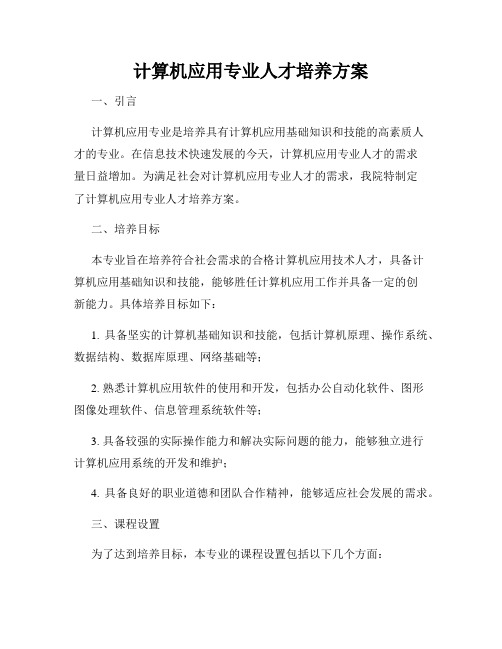 计算机应用专业人才培养方案

一、引言

计算机应用专业是培养具有计算机应用基础知识和技能的高素质人才的专业。在信息技术快速发展的今天，计算机应用专业人才的需求量日益增加。为满足社会对计算机应用专业人才的需求，我院特制定了计算机应用专业人才培养方案。

二、培养目标

本专业旨在培养符合社会需求的合格计算机应用技术人才，具备计算机应用基础知识和技能，能够胜任计算机应用工作并具备一定的创新能力。具体培养目标如下：

1. 具备坚实的计算机基础知识和技能，包括计算机原理、操作系统、数据结构、数据库原理、网络基础等；

2. 熟悉计算机应用软件的使用和开发，包括办公自动化软件、图形图像处理软件、信息管理系统软件等；

3. 具备较强的实际操作能力和解决实际问题的能力，能够独立进行计算机应用系统的开发和维护；

4. 具备良好的职业道德和团队合作精神，能够适应社会发展的需求。

三、课程设置

为了达到培养目标，本专业的课程设置包括以下几个方面：